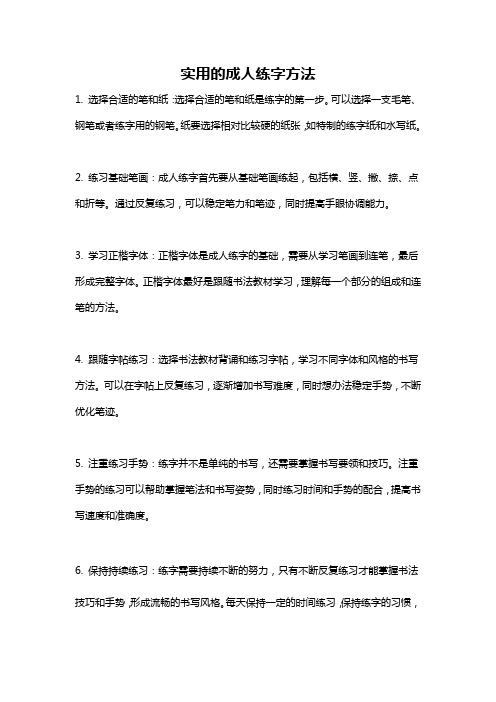 实用的成人练字方法

1. 选择合适的笔和纸：选择合适的笔和纸是练字的第一步。可以选择一支毛笔、钢笔或者练字用的钢笔。纸要选择相对比较硬的纸张，如特制的练字纸和水写纸。

2. 练习基础笔画：成人练字首先要从基础笔画练起，包括横、竖、撇、捺、点和折等。通过反复练习，可以稳定笔力和笔迹，同时提高手眼协调能力。

3. 学习正楷字体：正楷字体是成人练字的基础，需要从学习笔画到连笔，最后形成完整字体。正楷字体最好是跟随书法教材学习，理解每一个部分的组成和连笔的方法。

4. 跟随字帖练习：选择书法教材背诵和练习字帖，学习不同字体和风格的书写方法。可以在字帖上反复练习，逐渐增加书写难度，同时想办法稳定手势，不断优化笔迹。

5. 注重练习手势：练字并不是单纯的书写，还需要掌握书写要领和技巧。注重手势的练习可以帮助掌握笔法和书写姿势，同时练习时间和手势的配合，提高书写速度和准确度。

6. 保持持续练习：练字需要持续不断的努力，只有不断反复练习才能掌握书法技巧和手势，形成流畅的书写风格。每天保持一定的时间练习，保持练字的习惯，